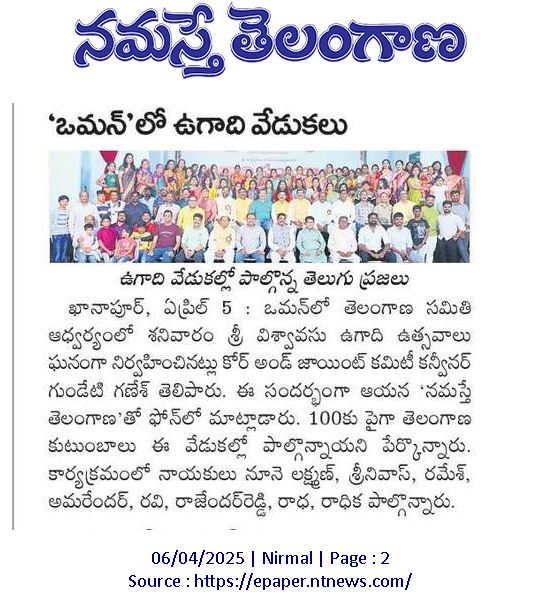 నమస్తే తెలంగాణ

'ఒమన్'లో ఉగాది వేడుకలు

ఉగాది వేడుకల్లో పాల్గొన్న తెలుగు ప్రజలు

ఖానాపూర్, ఏప్రిల్ 5 : ఒమన్‌లో తెలంగాణ సమితి ఆధ్వర్యంలో శనివారం శ్రీ విశ్వావసు ఉగాది ఉత్సవాలు ఘనంగా నిర్వహించినట్లు కోర్ అండ్ జాయింట్ కమిటీ కన్వీనర్ గుండేటి గణేశ్ తెలిపారు. ఈ సందర్భంగా ఆయన 'నమస్తే తెలంగాణ'తో ఫోన్‌లో మాట్లాడారు. 100కు పైగా తెలంగాణ కుటుంబాలు ఈ వేడుకల్లో పాల్గొన్నాయని పేర్కొన్నారు. కార్యక్రమంలో నాయకులు నూనె లక్ష్మణ్, శ్రీనివాస్, రమేశ్, అమరేందర్, రవి, రాజేందర్‌రెడ్డి, రాధ, రాధిక పాల్గొన్నారు.

06/04/2025 | Nirmal | Page : 2
Source : https://epaper.ntnews.com/